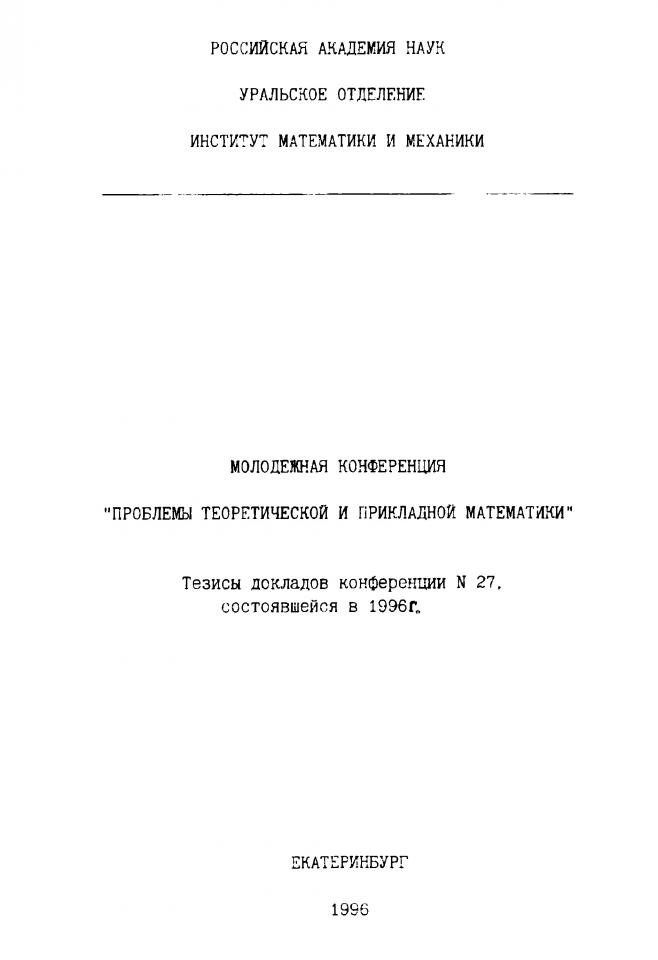 РОССИЙСКАЯ АКАДЕМИЯ НАУК

УРАЛЬСКОЕ ОТДЕЛЕНИЕ

ИНСТИТУТ МАТЕМАТИКИ И МЕХАНИКИ

МОЛОДЕЖНАЯ КОНФЕРЕНЦИЯ

"ПРОБЛЕМЫ ТЕОРЕТИЧЕСКОЙ И ПРИКЛАДНОЙ МАТЕМАТИКИ"

Тезисы докладов конференции N 27,
состоявшейся в 1996г.

ЕКАТЕРИНБУРГ

1996